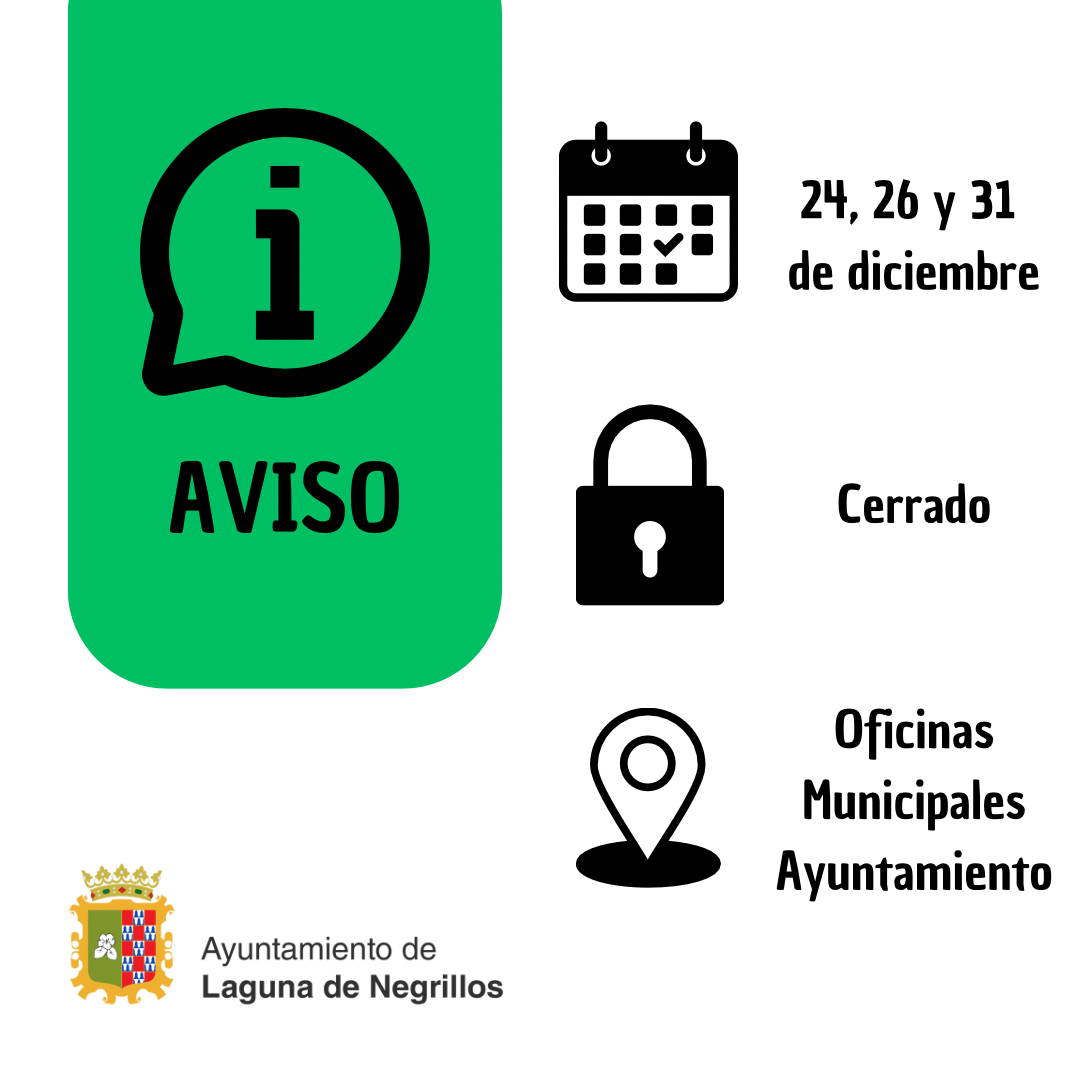 AVISO

24, 26 y 31
de diciembre

Cerrado

Oficinas
Municipales
Ayuntamiento

Ayuntamiento de
Laguna de Negrillos